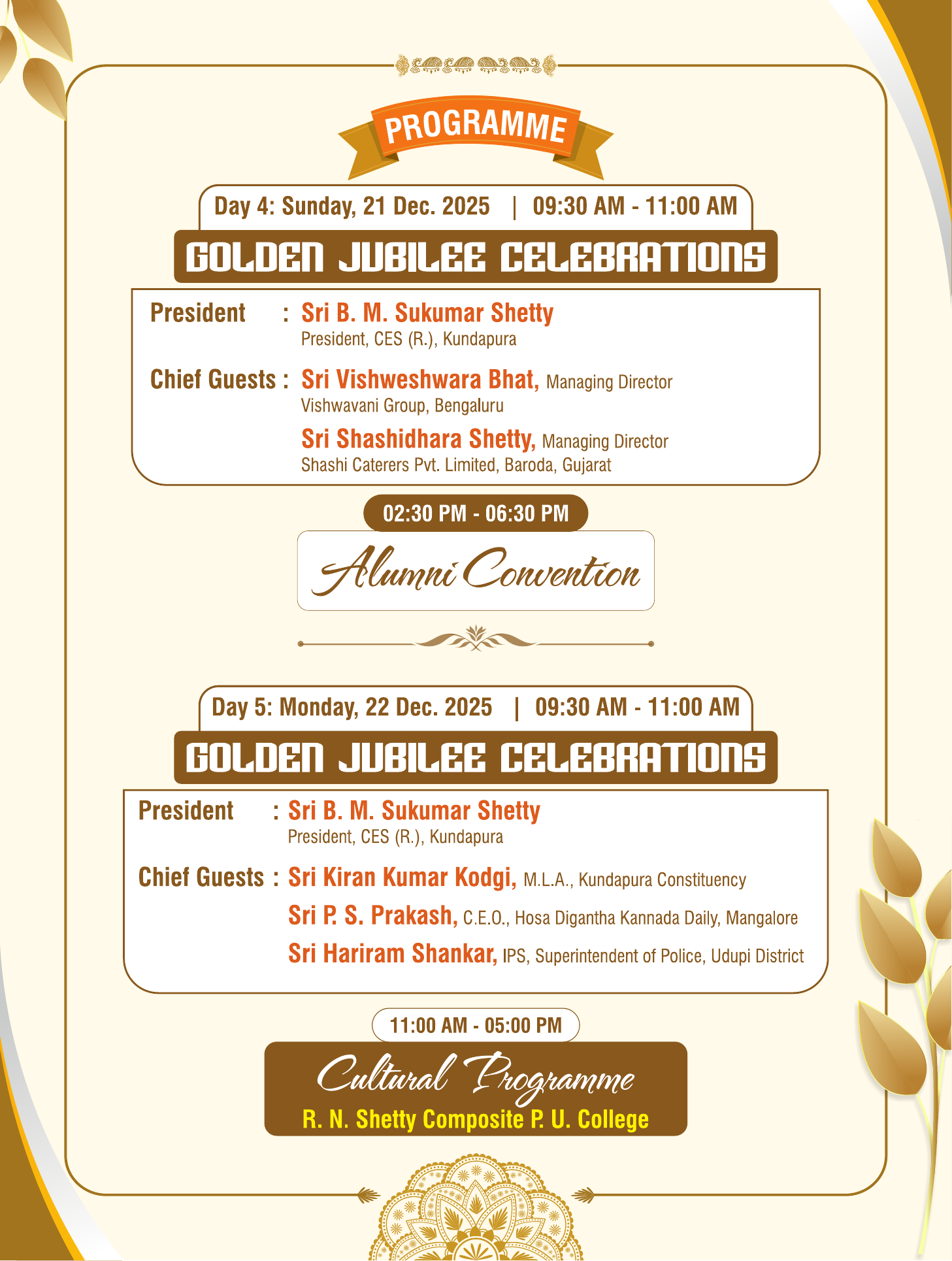 PROGRAMME

Day 4: Sunday, 21 Dec. 2025 | 09:30 AM - 11:00 AM

GOLDEN JUBILEE CELEBRATIONS

President : Sri B. M. Sukumar Shetty
President, CES (R.), Kundapura

Chief Guests : Sri Vishweshwara Bhat, Managing Director
Vishwavani Group, Bengaluru

Sri Shashidhara Shetty, Managing Director
Shashi Caterers Pvt. Limited, Baroda, Gujarat

02:30 PM - 06:30 PM

Alumni Convention

Day 5: Monday, 22 Dec. 2025 | 09:30 AM - 11:00 AM

GOLDEN JUBILEE CELEBRATIONS

President : Sri B. M. Sukumar Shetty
President, CES (R.), Kundapura

Chief Guests : Sri Kiran Kumar Kodgi, M.L.A., Kundapura Constituency

Sri P. S. Prakash, C.E.O., Hosa Digantha Kannada Daily, Mangalore

Sri Hariram Shankar, IPS, Superintendent of Police, Udupi District

11:00 AM - 05:00 PM

Cultural Programme

R. N. Shetty Composite P. U. College